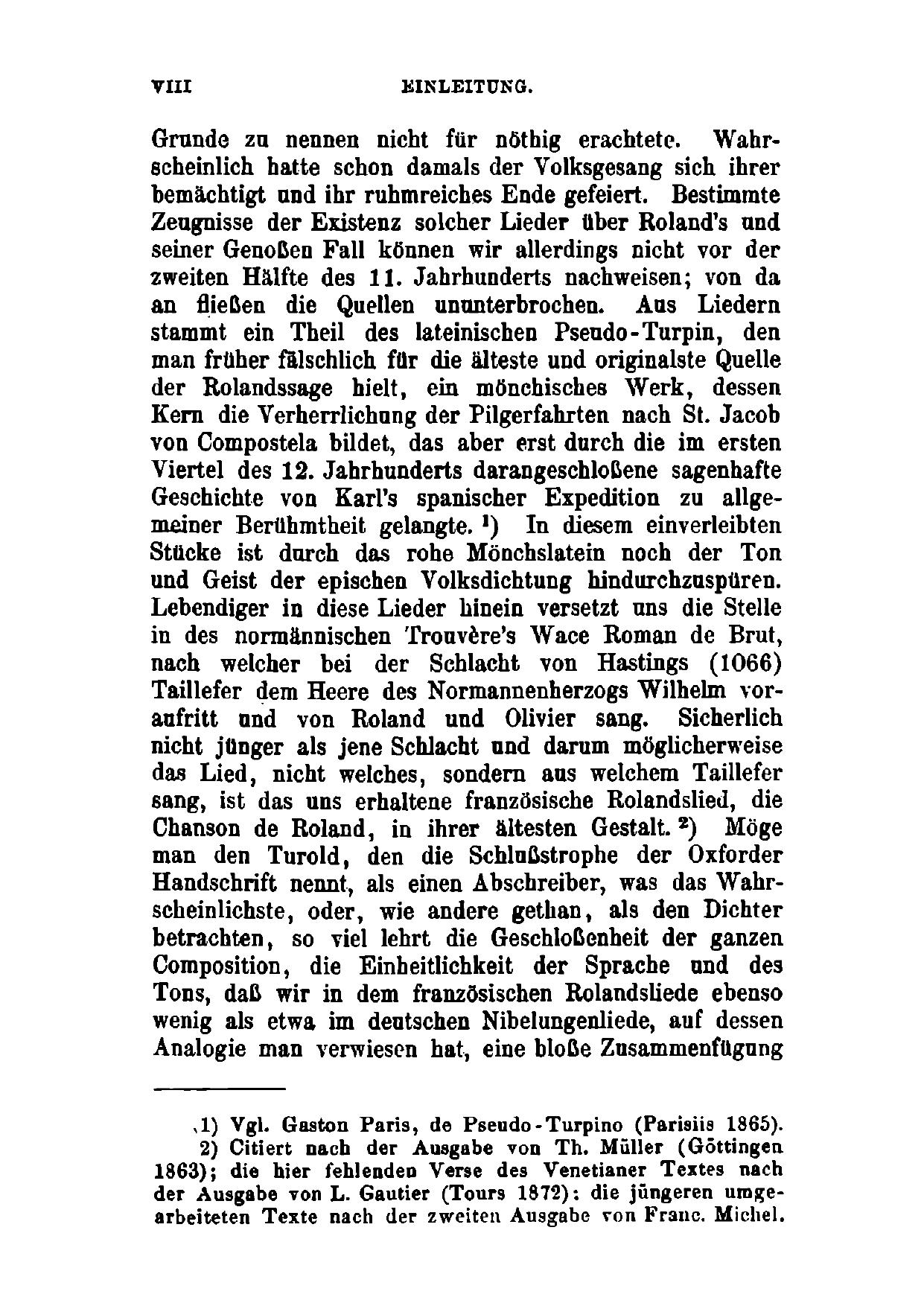 VIII EINLEITUNG.

Grunde zu nennen nicht für nöthig erachtete. Wahrscheinlich hatte schon damals der Volksgesang sich ihrer bemächtigt und ihr ruhmreiches Ende gefeiert. Bestimmte Zeugnisse der Existenz solcher Lieder über Roland's und seiner Genoßen Fall können wir allerdings nicht vor der zweiten Hälfte des 11. Jahrhunderts nachweisen; von da an fließen die Quellen ununterbrochen. Aus Liedern stammt ein Theil des lateinischen Pseudo-Turpin, den man früher fälschlich für die älteste und originalste Quelle der Rolandssage hielt, ein mönchisches Werk, dessen Kern die Verherrlichung der Pilgerfahrten nach St. Jacob von Compostela bildet, das aber erst durch die im ersten Viertel des 12. Jahrhunderts darangeschloßene sagenhafte Geschichte von Karl's spanischer Expedition zu allgemeiner Berühmtheit gelangte. $^1$) In diesem einverleibten Stücke ist durch das rohe Mönchslatein noch der Ton und Geist der epischen Volksdichtung hindurchzuspüren. Lebendiger in diese Lieder hinein versetzt uns die Stelle in des normännischen Trouvère's Wace Roman de Brut, nach welcher bei der Schlacht von Hastings (1066) Taillefer dem Heere des Normannenherzogs Wilhelm voraufritt und von Roland und Olivier sang. Sicherlich nicht jünger als jene Schlacht und darum möglicherweise das Lied, nicht welches, sondern aus welchem Taillefer sang, ist das uns erhaltene französische Rolandslied, die Chanson de Roland, in ihrer ältesten Gestalt. $^2$) Möge man den Turold, den die Schlußstrophe der Oxforder Handschrift nennt, als einen Abschreiber, was das Wahrscheinlichste, oder, wie andere gethan, als den Dichter betrachten, so viel lehrt die Geschloßenheit der ganzen Composition, die Einheitlichkeit der Sprache und des Tons, daß wir in dem französischen Rolandsliede ebenso wenig als etwa im deutschen Nibelungenliede, auf dessen Analogie man verwiesen hat, eine bloße Zusammenfügung

1) Vgl. Gaston Paris, de Pseudo-Turpino (Parisiis 1865).
2) Citiert nach der Ausgabe von Th. Müller (Göttingen 1863); die hier fehlenden Verse des Venetianer Textes nach der Ausgabe von L. Gautier (Tours 1872): die jüngeren umgearbeiteten Texte nach der zweiten Ausgabe von Franc. Michel.